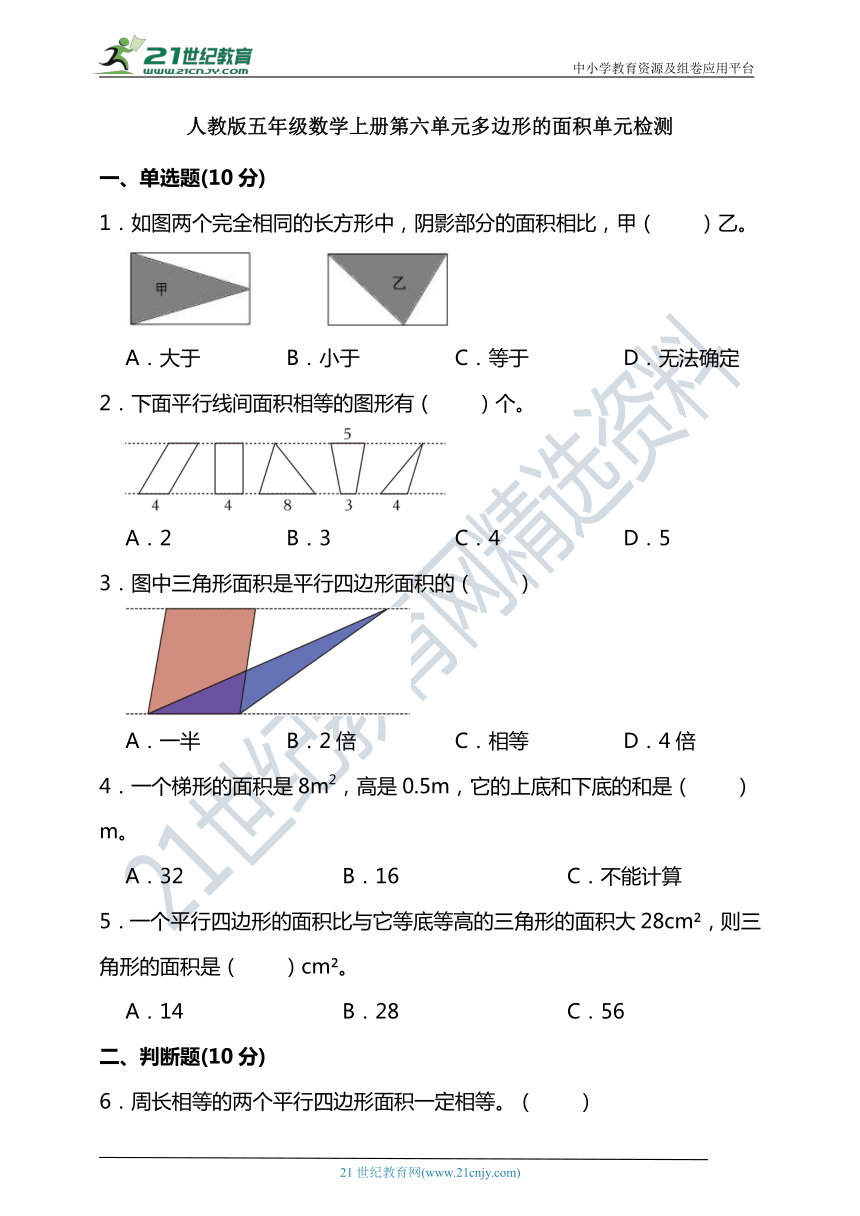 21世纪教育
www.21cnjy.com

中小学教育资源及组卷应用平台

人教版五年级数学上册第六单元多边形的面积单元检测

一、单选题(10 分)

1．如图两个完全相同的长方形中，阴影部分的面积相比，甲（　　）乙。

甲　　乙

A．大于　　B．小于　　C．等于　　D．无法确定

2．下面平行线间面积相等的图形有（　　）个。

5
4　4　8　3　4

A．2　　B．3　　C．4　　D．5

3．图中三角形面积是平行四边形面积的（　　）

A．一半　　B．2 倍　　C．相等　　D．4 倍

4．一个梯形的面积是 $8m^2$，高是 0.5m，它的上底和下底的和是（　　）m。

A．32　　B．16　　C．不能计算

5．一个平行四边形的面积比与它等底等高的三角形的面积大 28cm²，则三角形的面积是（　　）cm²。

A．14　　B．28　　C．56

二、判断题(10 分)

6．周长相等的两个平行四边形面积一定相等。（　　）

21 世纪教育网(www.21cnjy.com)

21世纪教育网精选资料